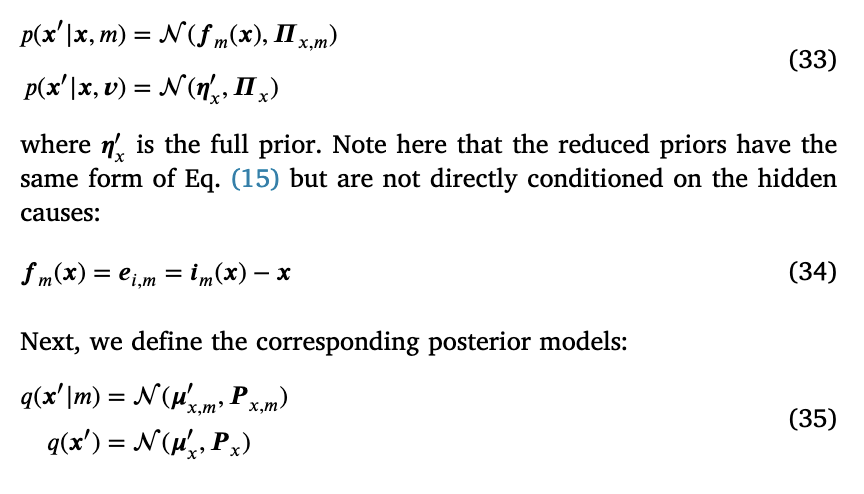 $p(\mathbf{x}'|\mathbf{x}, m) = \mathcal{N}(\mathbf{f}_m(\mathbf{x}), \mathbf{\Pi}_{x,m})$
$p(\mathbf{x}'|\mathbf{x}, \mathbf{v}) = \mathcal{N}(\mathbf{\eta}'_x, \mathbf{\Pi}_x)$ (33)

where $\mathbf{\eta}'_x$ is the full prior. Note here that the reduced priors have the same form of Eq. (15) but are not directly conditioned on the hidden causes:

$\mathbf{f}_m(\mathbf{x}) = \mathbf{e}_{i,m} = \mathbf{i}_m(\mathbf{x}) - \mathbf{x}$ (34)

Next, we define the corresponding posterior models:

$q(\mathbf{x}'|m) = \mathcal{N}(\mathbf{\mu}'_{x,m}, \mathbf{P}_{x,m})$
$q(\mathbf{x}') = \mathcal{N}(\mathbf{\mu}'_x, \mathbf{P}_x)$ (35)